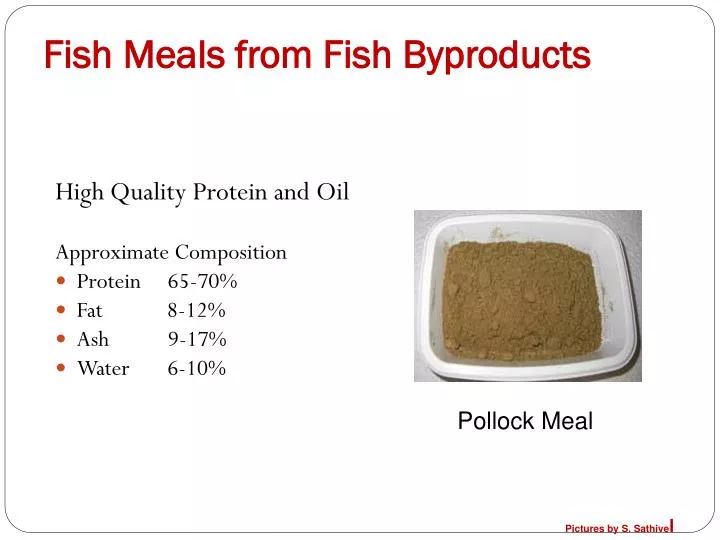 Fish Meals from Fish Byproducts

High Quality Protein and Oil

Approximate Composition
- Protein 65-70%
- Fat 8-12%
- Ash 9-17%
- Water 6-10%

Pollock Meal

Pictures by S. Sathivel